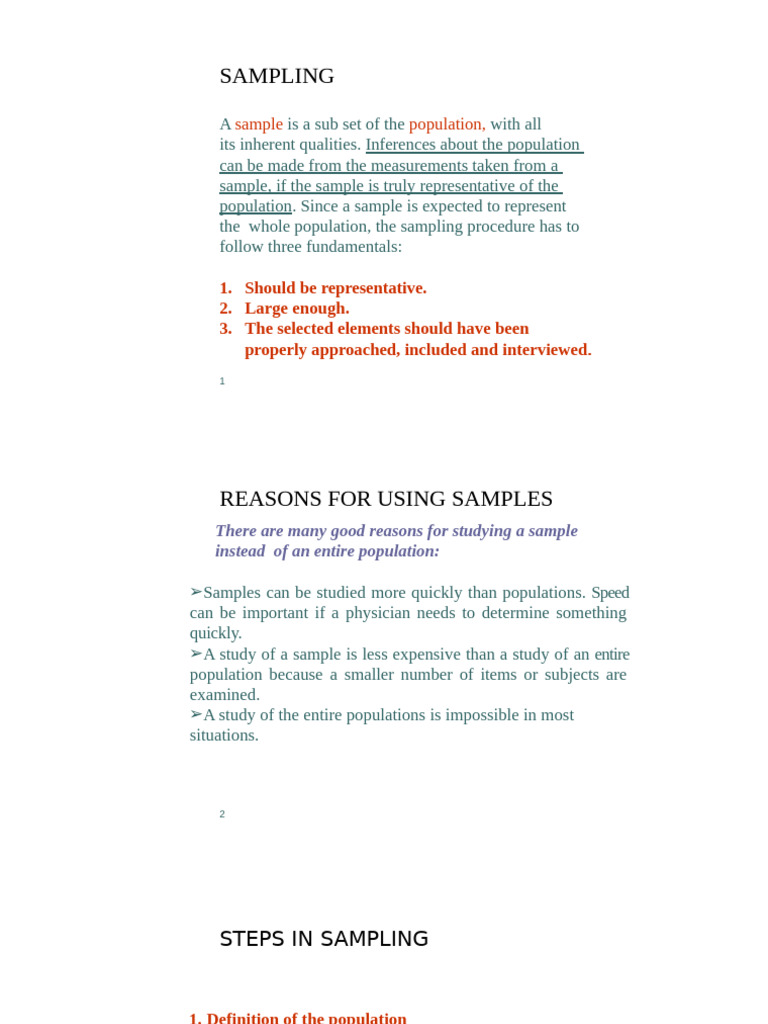 SAMPLING

A sample is a sub set of the population, with all its inherent qualities. Inferences about the population can be made from the measurements taken from a sample, if the sample is truly representative of the population. Since a sample is expected to represent the whole population, the sampling procedure has to follow three fundamentals:

1. Should be representative.
2. Large enough.
3. The selected elements should have been properly approached, included and interviewed.

1

REASONS FOR USING SAMPLES

There are many good reasons for studying a sample instead of an entire population:

➢Samples can be studied more quickly than populations. Speed can be important if a physician needs to determine something quickly.
➢A study of a sample is less expensive than a study of an entire population because a smaller number of items or subjects are examined.
➢A study of the entire populations is impossible in most situations.

2

STEPS IN SAMPLING

1. Definition of the population